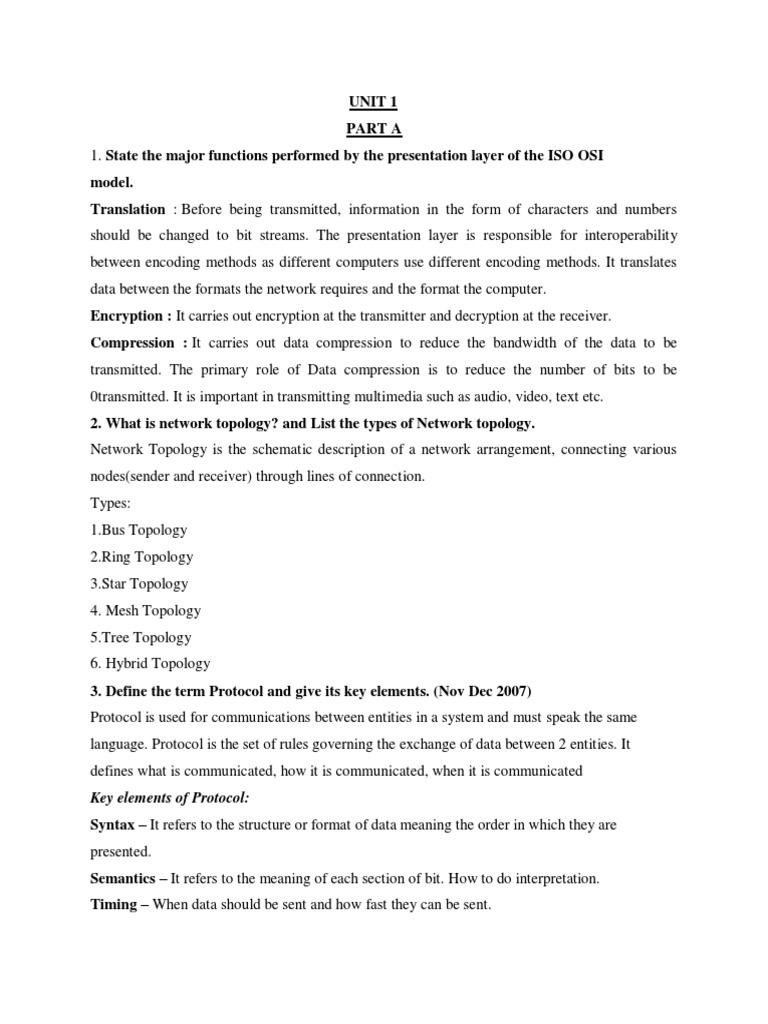 UNIT 1

PART A

1. State the major functions performed by the presentation layer of the ISO OSI model.

Translation : Before being transmitted, information in the form of characters and numbers should be changed to bit streams. The presentation layer is responsible for interoperability between encoding methods as different computers use different encoding methods. It translates data between the formats the network requires and the format the computer.

Encryption : It carries out encryption at the transmitter and decryption at the receiver.

Compression : It carries out data compression to reduce the bandwidth of the data to be transmitted. The primary role of Data compression is to reduce the number of bits to be 0transmitted. It is important in transmitting multimedia such as audio, video, text etc.

2. What is network topology? and List the types of Network topology.

Network Topology is the schematic description of a network arrangement, connecting various nodes(sender and receiver) through lines of connection.

Types:

1.Bus Topology

2.Ring Topology

3.Star Topology

4. Mesh Topology

5.Tree Topology

6. Hybrid Topology

3. Define the term Protocol and give its key elements. (Nov Dec 2007)

Protocol is used for communications between entities in a system and must speak the same language. Protocol is the set of rules governing the exchange of data between 2 entities. It defines what is communicated, how it is communicated, when it is communicated

Key elements of Protocol:

Syntax – It refers to the structure or format of data meaning the order in which they are presented.

Semantics – It refers to the meaning of each section of bit. How to do interpretation.

Timing – When data should be sent and how fast they can be sent.